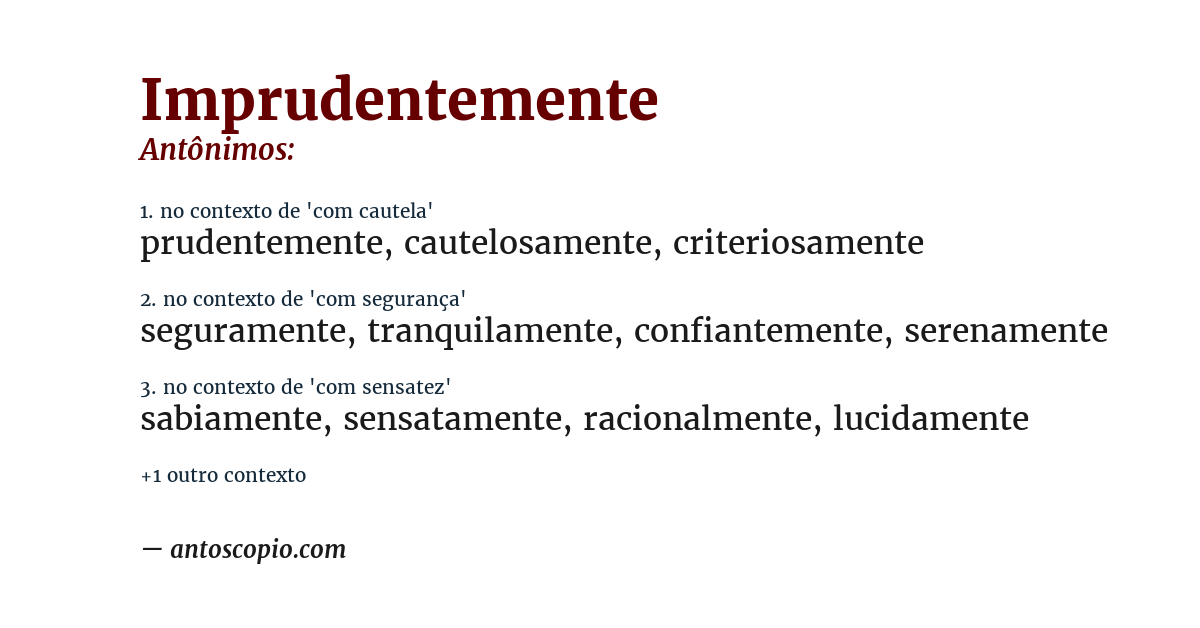 Imprudentemente
Antônimos:

1. no contexto de 'com cautela'
prudentemente, cautelosamente, criteriosamente

2. no contexto de 'com segurança'
seguramente, tranquilamente, confiantemente, serenamente

3. no contexto de 'com sensatez'
sabiamente, sensatamente, racionalmente, lucidamente

+1 outro contexto

— antoscopio.com